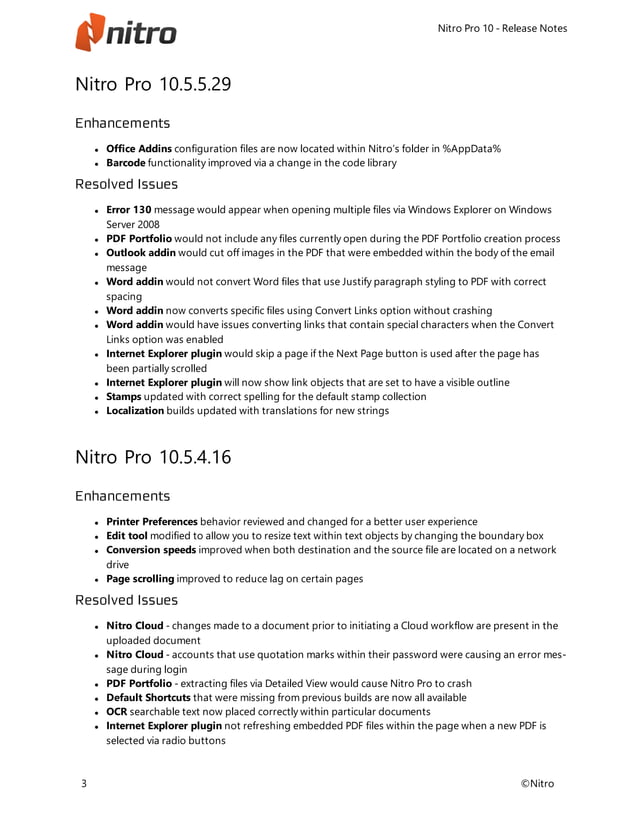 nitro

Nitro Pro 10 - Release Notes

Nitro Pro 10.5.5.29

Enhancements

- Office Addins configuration files are now located within Nitro's folder in %AppData%
- Barcode functionality improved via a change in the code library

Resolved Issues

- Error 130 message would appear when opening multiple files via Windows Explorer on Windows Server 2008
- PDF Portfolio would not include any files currently open during the PDF Portfolio creation process
- Outlook addin would cut off images in the PDF that were embedded within the body of the email message
- Word addin would not convert Word files that use Justify paragraph styling to PDF with correct spacing
- Word addin now converts specific files using Convert Links option without crashing
- Word addin would have issues converting links that contain special characters when the Convert Links option was enabled
- Internet Explorer plugin would skip a page if the Next Page button is used after the page has been partially scrolled
- Internet Explorer plugin will now show link objects that are set to have a visible outline
- Stamps updated with correct spelling for the default stamp collection
- Localization builds updated with translations for new strings

Nitro Pro 10.5.4.16

Enhancements

- Printer Preferences behavior reviewed and changed for a better user experience
- Edit tool modified to allow you to resize text within text objects by changing the boundary box
- Conversion speeds improved when both destination and the source file are located on a network drive
- Page scrolling improved to reduce lag on certain pages

Resolved Issues

- Nitro Cloud - changes made to a document prior to initiating a Cloud workflow are present in the uploaded document
- Nitro Cloud - accounts that use quotation marks within their password were causing an error message during login
- PDF Portfolio - extracting files via Detailed View would cause Nitro Pro to crash
- Default Shortcuts that were missing from previous builds are now all available
- OCR searchable text now placed correctly within particular documents
- Internet Explorer plugin not refreshing embedded PDF files within the page when a new PDF is selected via radio buttons

3

©Nitro